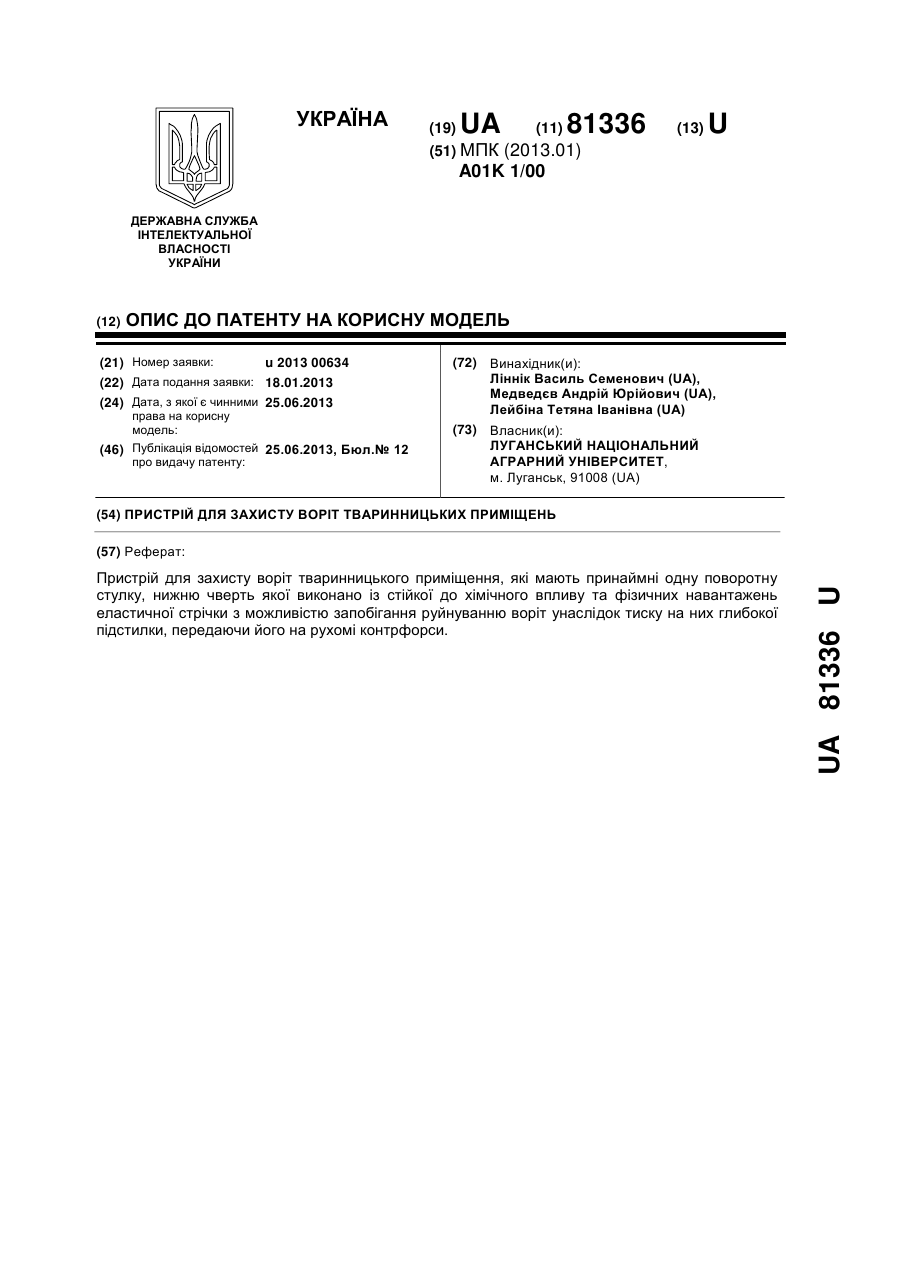 УКРАЇНА

(19) UA (11) 81336 (13) U

(51) МПК (2013.01)
A01K 1/00

ДЕРЖАВНА СЛУЖБА ІНТЕЛЕКТУАЛЬНОЇ ВЛАСНОСТІ УКРАЇНИ

(12) ОПИС ДО ПАТЕНТУ НА КОРИСНУ МОДЕЛЬ

(21) Номер заявки: u 2013 00634
(22) Дата подання заявки: 18.01.2013
(24) Дата, з якої є чинними права на корисну модель: 25.06.2013
(46) Публікація відомостей про видачу патенту: 25.06.2013, Бюл.№ 12

(72) Винахідник(и):
Ліннік Василь Семенович (UA),
Медведєв Андрій Юрійович (UA),
Лейбіна Тетяна Іванівна (UA)

(73) Власник(и):
ЛУГАНСЬКИЙ НАЦІОНАЛЬНИЙ АГРАРНИЙ УНІВЕРСИТЕТ,
м. Луганськ, 91008 (UA)

(54) ПРИСТРІЙ ДЛЯ ЗАХИСТУ ВОРІТ ТВАРИННИЦЬКИХ ПРИМІЩЕНЬ

(57) Реферат:

Пристрій для захисту воріт тваринницького приміщення, які мають принаймні одну поворотну стулку, нижню чверть якої виконано із стійкої до хімічного впливу та фізичних навантажень еластичної стрічки з можливістю запобігання руйнуванню воріт унаслідок тиску на них глибокої підстилки, передаючи його на рухомі контрфорси.

UA 81336 U